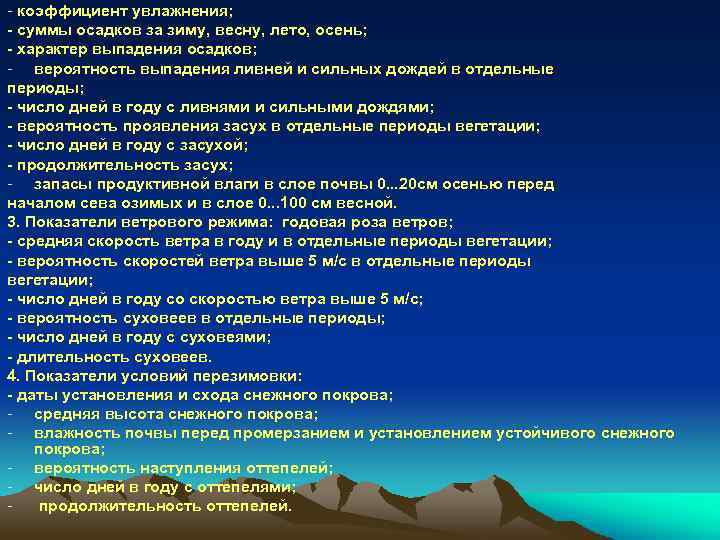 - коэффициент увлажнения;
- суммы осадков за зиму, весну, лето, осень;
- характер выпадения осадков;
- вероятность выпадения ливней и сильных дождей в отдельные периоды;
- число дней в году с ливнями и сильными дождями;
- вероятность проявления засух в отдельные периоды вегетации;
- число дней в году с засухой;
- продолжительность засух;
- запасы продуктивной влаги в слое почвы 0...20см осенью перед началом сева озимых и в слое 0...100 см весной.
3. Показатели ветрового режима: годовая роза ветров;
- средняя скорость ветра в году и в отдельные периоды вегетации;
- вероятность скоростей ветра выше 5 м/с в отдельные периоды вегетации;
- число дней в году со скоростью ветра выше 5 м/с;
- вероятность суховеев в отдельные периоды;
- число дней в году с суховеями;
- длительность суховеев.
4. Показатели условий перезимовки:
- даты установления и схода снежного покрова;
- средняя высота снежного покрова;
- влажность почвы перед промерзанием и установлением устойчивого снежного покрова;
- вероятность наступления оттепелей;
- число дней в году с оттепелями;
- продолжительность оттепелей.